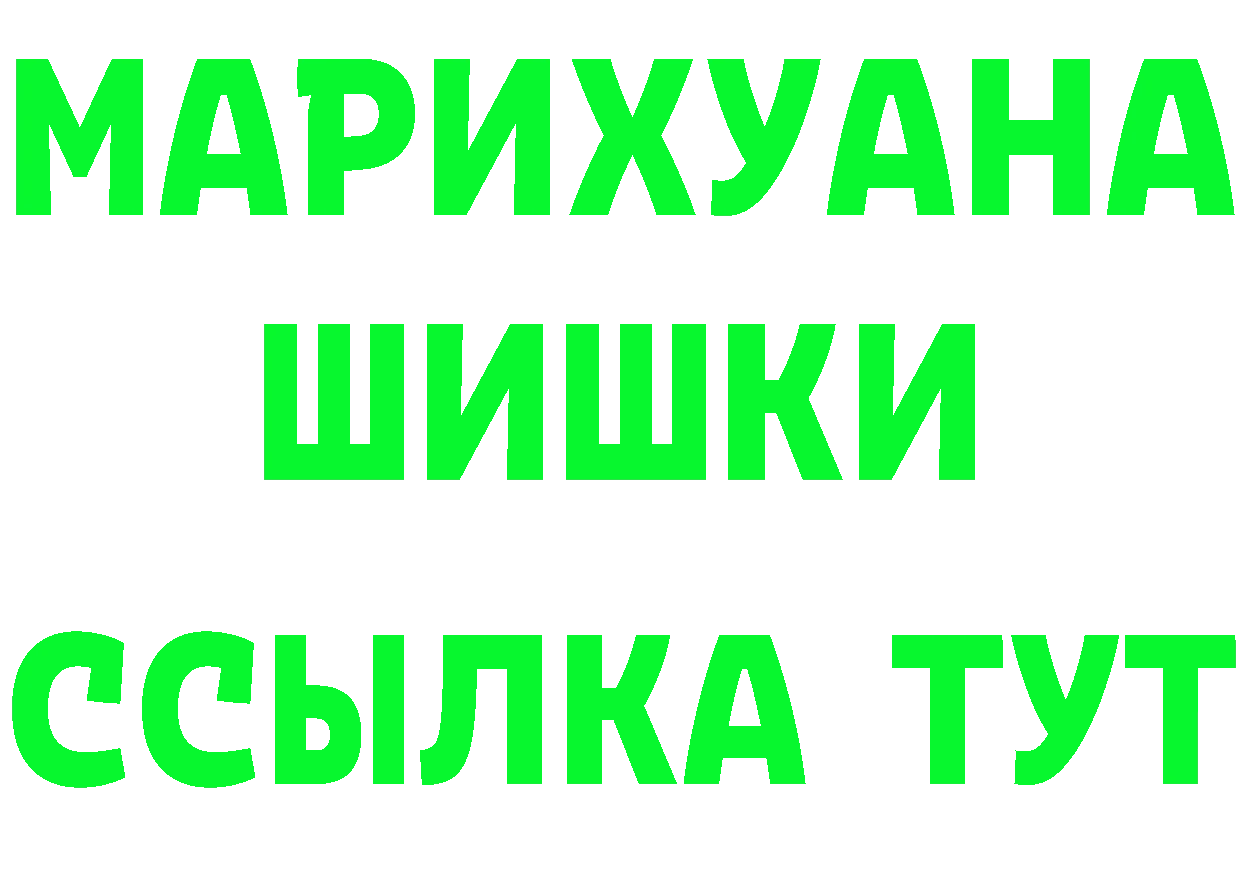 МАРИХУАНА
ШИШКИ
ССЫЛКА ТУТ